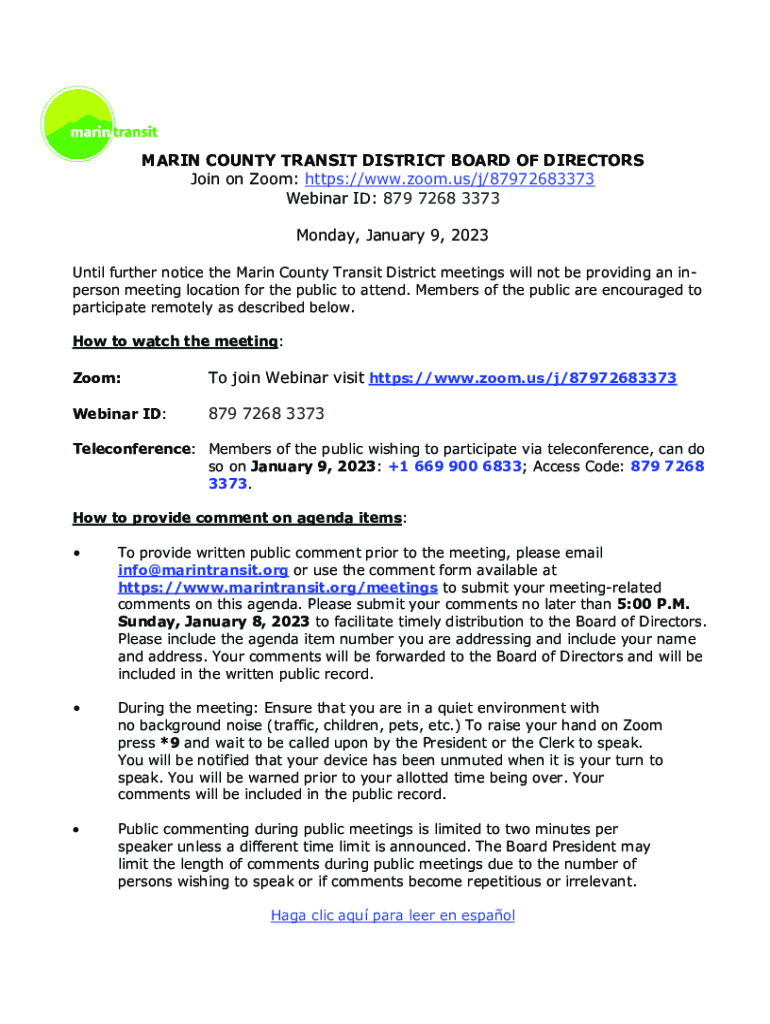 marin transit

MARIN COUNTY TRANSIT DISTRICT BOARD OF DIRECTORS
Join on Zoom: https://www.zoom.us/j/87972683373
Webinar ID: 879 7268 3373

Monday, January 9, 2023

Until further notice the Marin County Transit District meetings will not be providing an in-person meeting location for the public to attend. Members of the public are encouraged to participate remotely as described below.

How to watch the meeting:

Zoom: To join Webinar visit https://www.zoom.us/j/87972683373

Webinar ID: 879 7268 3373

Teleconference: Members of the public wishing to participate via teleconference, can do so on January 9, 2023: +1 669 900 6833; Access Code: 879 7268 3373.

How to provide comment on agenda items:

• To provide written public comment prior to the meeting, please email info@marintransit.org or use the comment form available at https://www.marintransit.org/meetings to submit your meeting-related comments on this agenda. Please submit your comments no later than 5:00 P.M. Sunday, January 8, 2023 to facilitate timely distribution to the Board of Directors. Please include the agenda item number you are addressing and include your name and address. Your comments will be forwarded to the Board of Directors and will be included in the written public record.

• During the meeting: Ensure that you are in a quiet environment with no background noise (traffic, children, pets, etc.) To raise your hand on Zoom press *9 and wait to be called upon by the President or the Clerk to speak. You will be notified that your device has been unmuted when it is your turn to speak. You will be warned prior to your allotted time being over. Your comments will be included in the public record.

• Public commenting during public meetings is limited to two minutes per speaker unless a different time limit is announced. The Board President may limit the length of comments during public meetings due to the number of persons wishing to speak or if comments become repetitious or irrelevant.

Haga clic aquí para leer en español